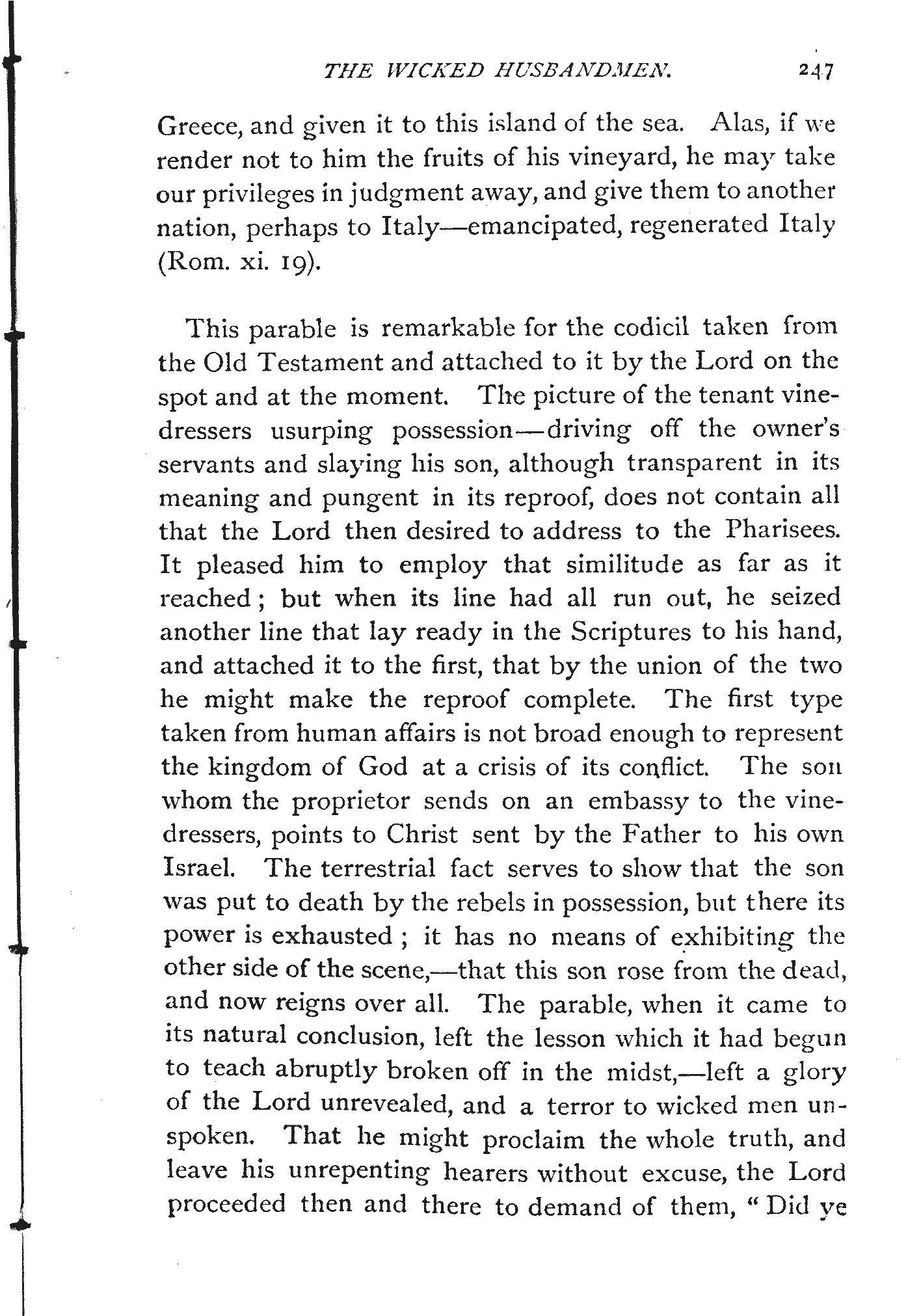 THE WICKED HUSBANDMEN. 247

Greece, and given it to this island of the sea. Alas, if we render not to him the fruits of his vineyard, he may take our privileges in judgment away, and give them to another nation, perhaps to Italy—emancipated, regenerated Italy (Rom. xi. 19).

This parable is remarkable for the codicil taken from the Old Testament and attached to it by the Lord on the spot and at the moment. The picture of the tenant vinedressers usurping possession—driving off the owner's servants and slaying his son, although transparent in its meaning and pungent in its reproof, does not contain all that the Lord then desired to address to the Pharisees. It pleased him to employ that similitude as far as it reached; but when its line had all run out, he seized another line that lay ready in the Scriptures to his hand, and attached it to the first, that by the union of the two he might make the reproof complete. The first type taken from human affairs is not broad enough to represent the kingdom of God at a crisis of its conflict. The son whom the proprietor sends on an embassy to the vinedressers, points to Christ sent by the Father to his own Israel. The terrestrial fact serves to show that the son was put to death by the rebels in possession, but there its power is exhausted; it has no means of exhibiting the other side of the scene,—that this son rose from the dead, and now reigns over all. The parable, when it came to its natural conclusion, left the lesson which it had begun to teach abruptly broken off in the midst,—left a glory of the Lord unrevealed, and a terror to wicked men unspoken. That he might proclaim the whole truth, and leave his unrepenting hearers without excuse, the Lord proceeded then and there to demand of them, "Did ye